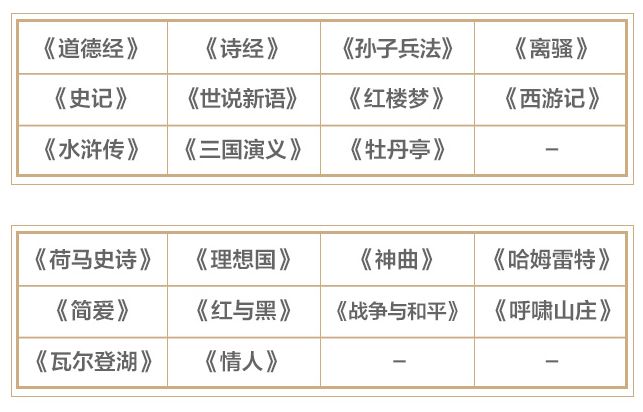 | 《道德经》 | 《诗经》 | 《孙子兵法》 | 《离骚》 |
|---|---|---|---|
| 《史记》 | 《世说新语》 | 《红楼梦》 | 《西游记》 |
| 《水浒传》 | 《三国演义》 | 《牡丹亭》 | - |

| 《荷马史诗》 | 《理想国》 | 《神曲》 | 《哈姆雷特》 |
|---|---|---|---|
| 《简爱》 | 《红与黑》 | 《战争与和平》 | 《呼啸山庄》 |
| 《瓦尔登湖》 | 《情人》 | - | - |